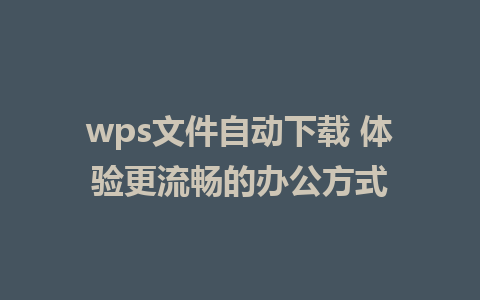 wps文件自动下载 体验更流畅的办公方式